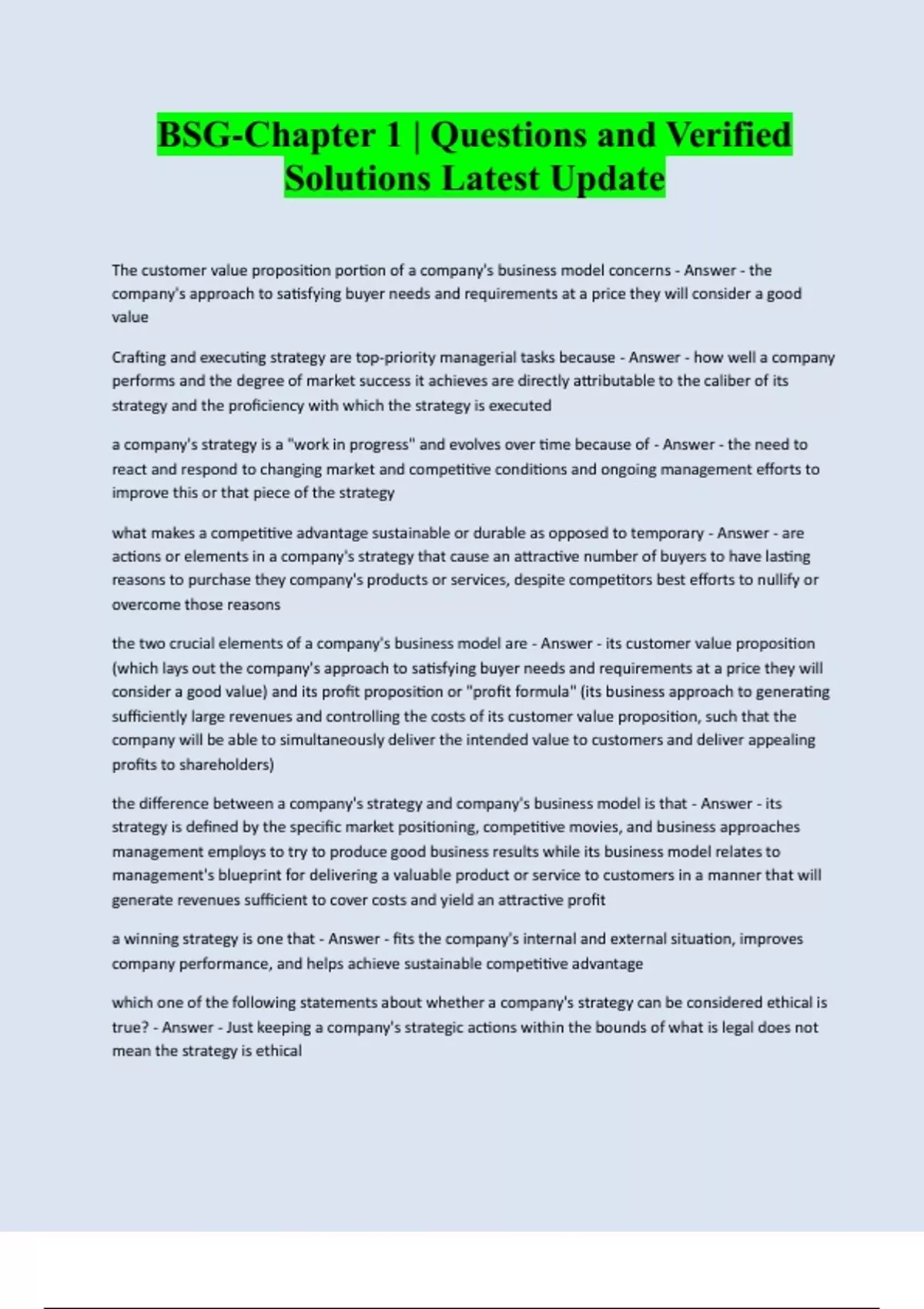 BSG-Chapter 1 | Questions and Verified Solutions Latest Update

The customer value proposition portion of a company's business model concerns - Answer - the company's approach to satisfying buyer needs and requirements at a price they will consider a good value

Crafting and executing strategy are top-priority managerial tasks because - Answer - how well a company performs and the degree of market success it achieves are directly attributable to the caliber of its strategy and the proficiency with which the strategy is executed

a company's strategy is a "work in progress" and evolves over time because of - Answer - the need to react and respond to changing market and competitive conditions and ongoing management efforts to improve this or that piece of the strategy

what makes a competitive advantage sustainable or durable as opposed to temporary - Answer - are actions or elements in a company's strategy that cause an attractive number of buyers to have lasting reasons to purchase they company's products or services, despite competitors best efforts to nullify or overcome those reasons

the two crucial elements of a company's business model are - Answer - its customer value proposition (which lays out the company's approach to satisfying buyer needs and requirements at a price they will consider a good value) and its profit proposition or "profit formula" (its business approach to generating sufficiently large revenues and controlling the costs of its customer value proposition, such that the company will be able to simultaneously deliver the intended value to customers and deliver appealing profits to shareholders)

the difference between a company's strategy and company's business model is that - Answer - its strategy is defined by the specific market positioning, competitive movies, and business approaches management employs to try to produce good business results while its business model relates to management's blueprint for delivering a valuable product or service to customers in a manner that will generate revenues sufficient to cover costs and yield an attractive profit

a winning strategy is one that - Answer - fits the company's internal and external situation, improves company performance, and helps achieve sustainable competitive advantage

which one of the following statements about whether a company's strategy can be considered ethical is true? - Answer - Just keeping a company's strategic actions within the bounds of what is legal does not mean the strategy is ethical